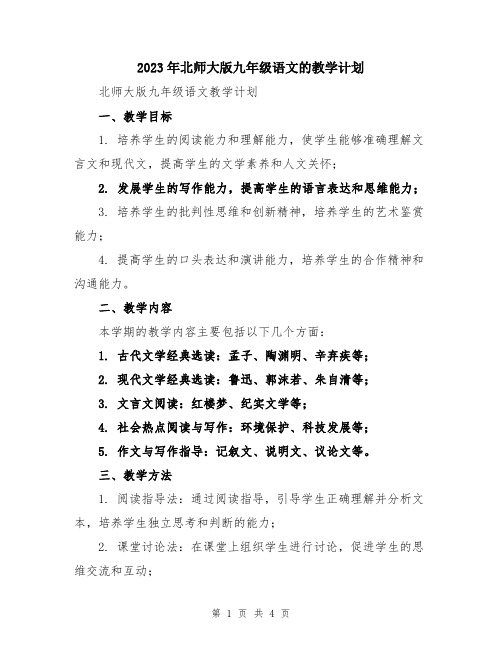 2023年北师大版九年级语文的教学计划

北师大版九年级语文教学计划

一、教学目标

1. 培养学生的阅读能力和理解能力，使学生能够准确理解文言文和现代文，提高学生的文学素养和人文关怀；

2. 发展学生的写作能力，提高学生的语言表达和思维能力；

3. 培养学生的批判性思维和创新精神，培养学生的艺术鉴赏能力；

4. 提高学生的口头表达和演讲能力，培养学生的合作精神和沟通能力。

二、教学内容

本学期的教学内容主要包括以下几个方面：

1. 古代文学经典选读：孟子、陶渊明、辛弃疾等；

2. 现代文学经典选读：鲁迅、郭沫若、朱自清等；

3. 文言文阅读：红楼梦、纪实文学等；

4. 社会热点阅读与写作：环境保护、科技发展等；

5. 作文与写作指导：记叙文、说明文、议论文等。

三、教学方法

1. 阅读指导法：通过阅读指导，引导学生正确理解并分析文本，培养学生独立思考和判断的能力；

2. 课堂讨论法：在课堂上组织学生进行讨论，促进学生的思维交流和互动；

第 1 页 共 4 页